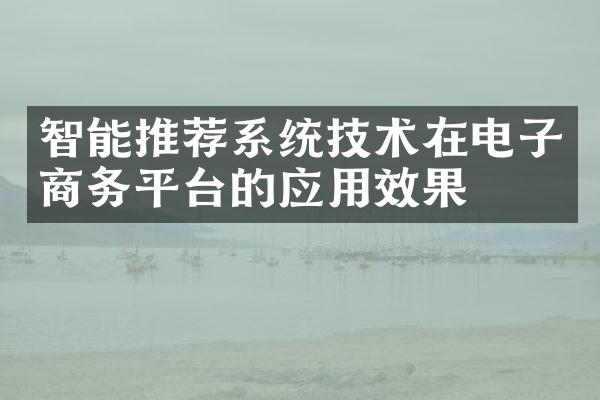 智能推荐系统技术在电子商务平台的应用效果